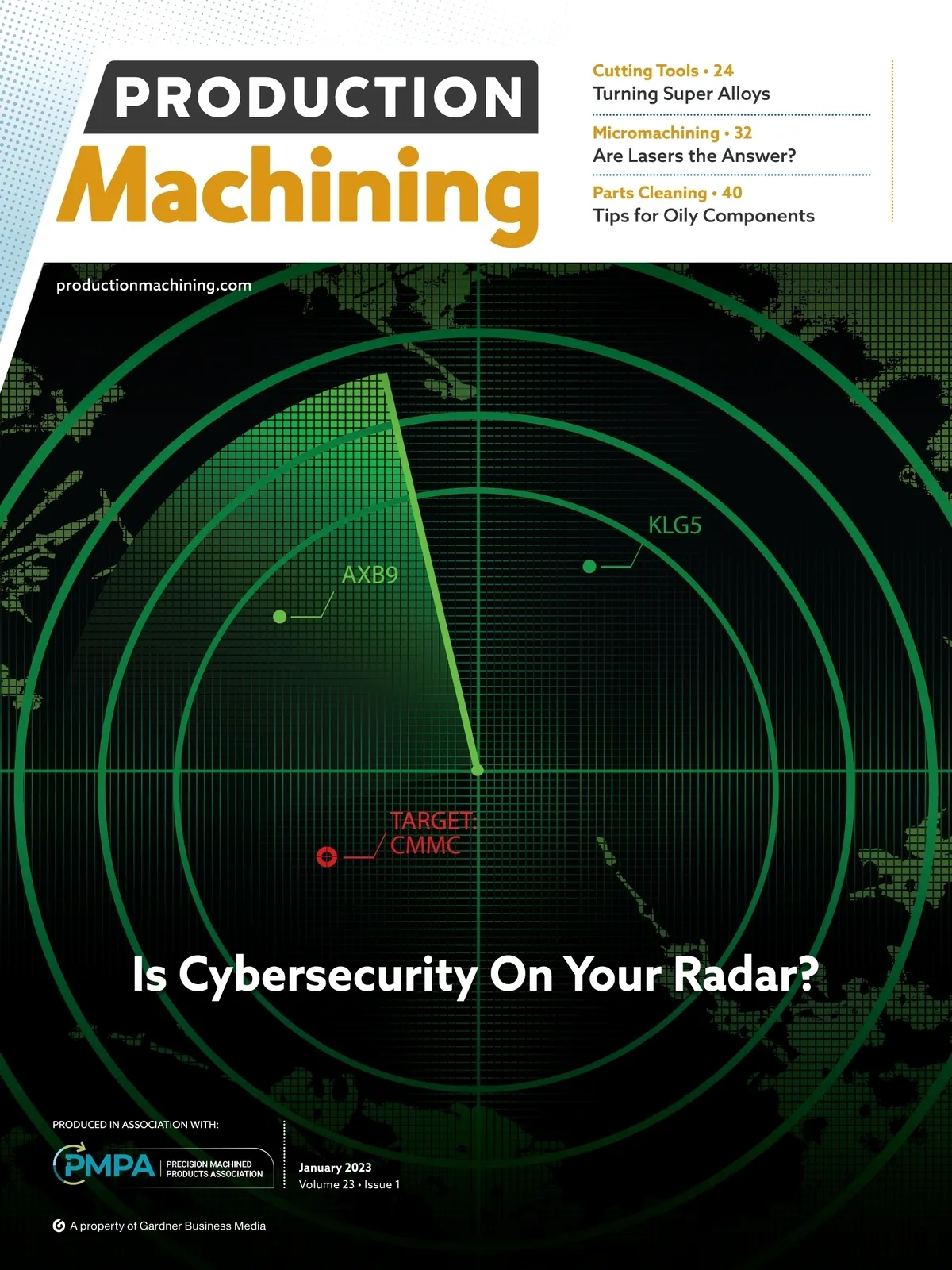 PRODUCTION
Machining

Cutting Tools • 24
Turning Super Alloys

Micromachining • 32
Are Lasers the Answer?

Parts Cleaning • 40
Tips for Oily Components

productionmachining.com

KLG5

AXB9

TARGET:
CMMC

Is Cybersecurity On Your Radar?

PRODUCED IN ASSOCIATION WITH:

PMPA PRECISION MACHINED PRODUCTS ASSOCIATION

January 2023
Volume 23 • Issue 1

A property of Gardner Business Media